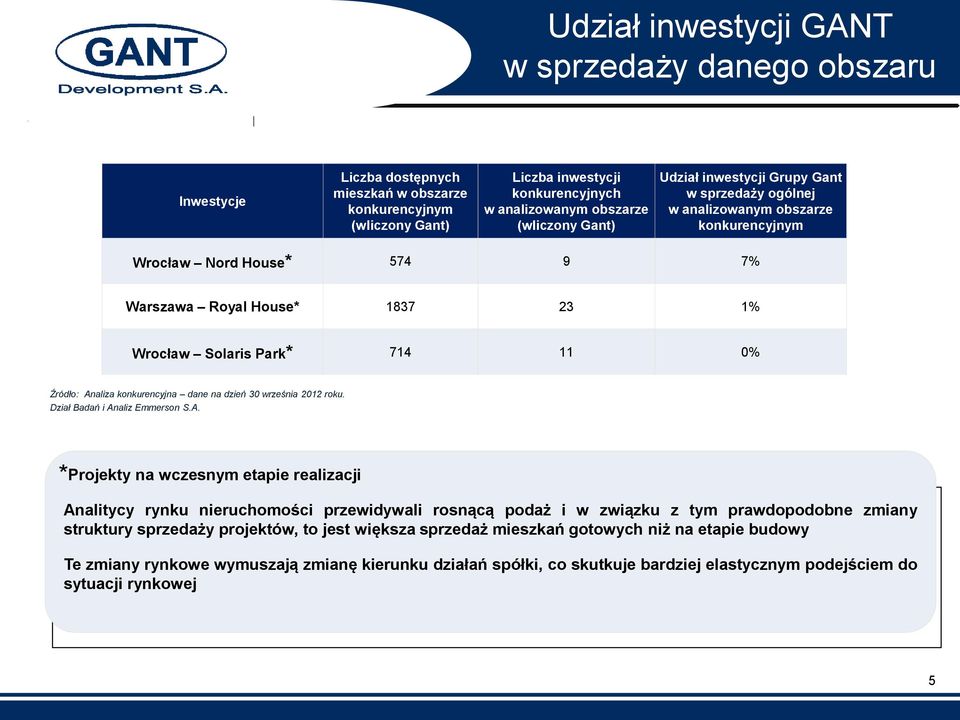 GANT
Development S.A.

Udział inwestycji GANT w sprzedaży danego obszaru

| Inwestycje | Liczba dostępnych mieszkań w obszarze konkurencyjnym (wliczony Gant) | Liczba inwestycji konkurencyjnych w analizowanym obszarze (wliczony Gant) | Udział inwestycji Grupy Gant w sprzedaży ogólnej w analizowanym obszarze konkurencyjnym |
|---|---|---|---|
| Wrocław – Nord House* | 574 | 9 | 7% |
| Warszawa – Royal House* | 1837 | 23 | 1% |
| Wrocław – Solaris Park* | 714 | 11 | 0% |

Źródło: Analiza konkurencyjna – dane na dzień 30 września 2012 roku.
Dział Badań i Analiz Emmerson S.A.

*Projekty na wczesnym etapie realizacji

Analitycy rynku nieruchomości przewidywali rosnącą podaż i w związku z tym prawdopodobne zmiany struktury sprzedaży projektów, to jest większa sprzedaż mieszkań gotowych niż na etapie budowy

Te zmiany rynkowe wymuszają zmianę kierunku działań spółki, co skutkuje bardziej elastycznym podejściem do sytuacji rynkowej

5